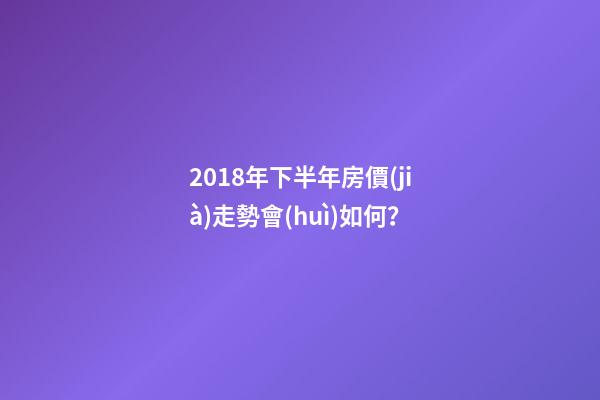 2018年下半年房價(jià)走勢會(huì)如何?